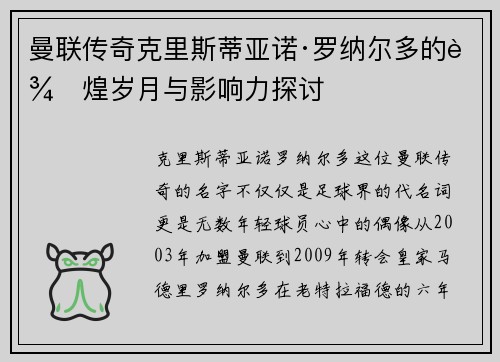 曼联传奇克里斯蒂亚诺·罗纳尔多的è¾ 煌岁月与影响力探讨

克里斯蒂亚诺罗纳尔多这位曼联传奇的名字不仅仅是足球界的代名词更是无数年轻球员心中的偶像从2003年加盟曼联到2009年转会皇家马德里罗纳尔多在老特拉福德的六年